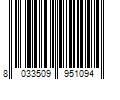 8 033509 951094